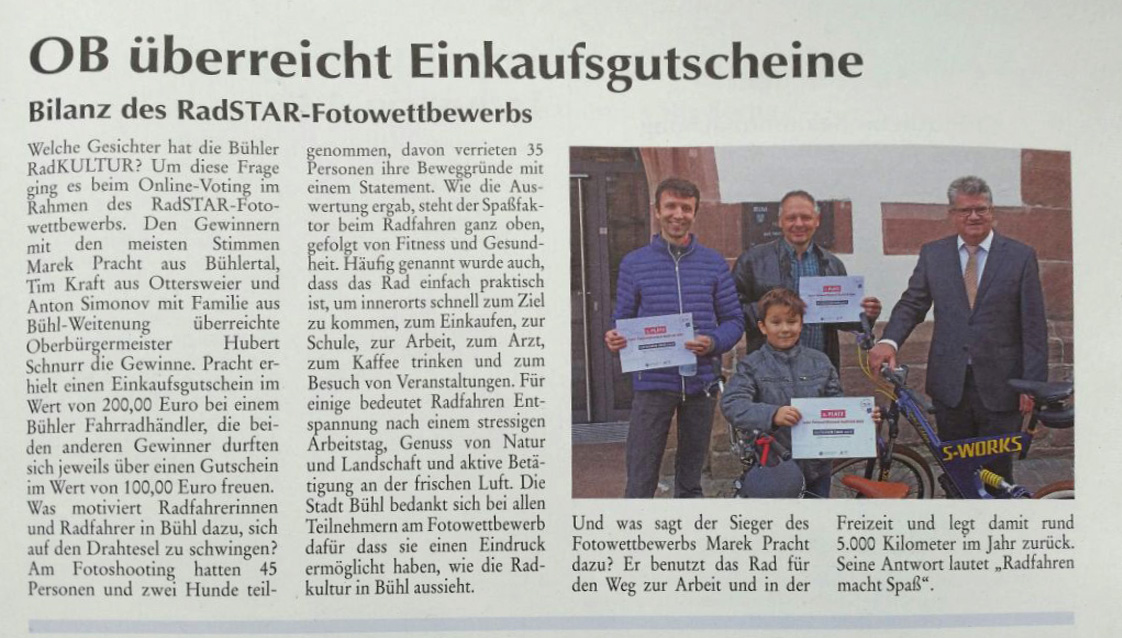 OB überreicht Einkaufsgutscheine

Bilanz des RadSTAR-Fotowettbewerbs

Welche Gesichter hat die Bühler RadKULTUR? Um diese Frage ging es beim Online-Voting im Rahmen des RadSTAR-Fotowettbewerbs. Den Gewinnern mit den meisten Stimmen Marek Pracht aus Bühlertal, Tim Kraft aus Ottersweier und Anton Simonov mit Familie aus Bühl-Weitenung überreichte Oberbürgermeister Hubert Schnurr die Gewinne. Pracht erhielt einen Einkaufsgutschein im Wert von 200,00 Euro bei einem Bühler Fahrradhändler, die beiden anderen Gewinner durften sich jeweils über einen Gutschein im Wert von 100,00 Euro freuen.

Was motiviert Radfahrerinnen und Radfahrer in Bühl dazu, sich auf den Drahtesel zu schwingen? Am Fotoshooting hatten 45 Personen und zwei Hunde teilgenommen, davon verrieten 35 Personen ihre Beweggründe mit einem Statement. Wie die Auswertung ergab, steht der Spaßfaktor beim Radfahren ganz oben, gefolgt von Fitness und Gesundheit. Häufig genannt wurde auch, dass das Rad einfach praktisch ist, um innerorts schnell zum Ziel zu kommen, zum Einkaufen, zur Schule, zur Arbeit, zum Arzt, zum Kaffee trinken und zum Besuch von Veranstaltungen. Für einige bedeutet Radfahren Entspannung nach einem stressigen Arbeitstag, Genuss von Natur und Landschaft und aktive Betätigung an der frischen Luft. Die Stadt Bühl bedankt sich bei allen Teilnehmern am Fotowettbewerb dafür dass sie einen Eindruck ermöglicht haben, wie die Radkultur in Bühl aussieht.

S-WORKS

Und was sagt der Sieger des Fotowettbewerbs Marek Pracht dazu? Er benutzt das Rad für den Weg zur Arbeit und in der Freizeit und legt damit rund 5.000 Kilometer im Jahr zurück. Seine Antwort lautet „Radfahren macht Spaß“.